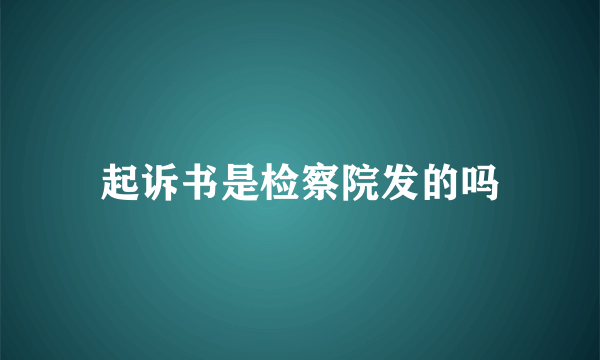 起诉书是检察院发的吗